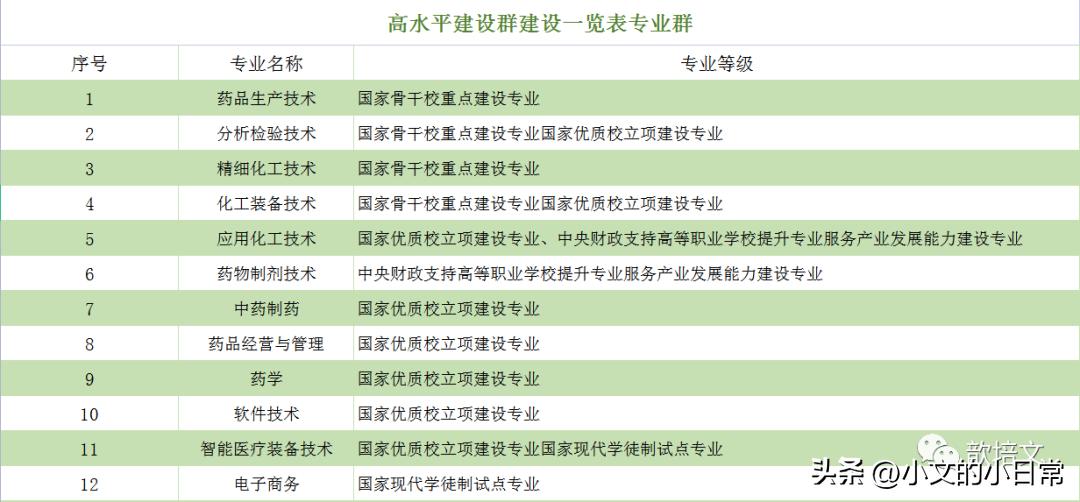 高水平建设群建设一览表专业群

| 序号 | 专业名称 | 专业等级 |
|---|---|---|
| 1 | 药品生产技术 | 国家骨干校重点建设专业 |
| 2 | 分析检验技术 | 国家骨干校重点建设专业国家优质校立项建设专业 |
| 3 | 精细化工技术 | 国家骨干校重点建设专业 |
| 4 | 化工装备技术 | 国家骨干校重点建设专业国家优质校立项建设专业 |
| 5 | 应用化工技术 | 国家优质校立项建设专业、中央财政支持高等职业学校提升专业服务产业发展能力建设专业 |
| 6 | 药物制剂技术 | 中央财政支持高等职业学校提升专业服务产业发展能力建设专业 |
| 7 | 中药制药 | 国家优质校立项建设专业 |
| 8 | 药品经营与管理 | 国家优质校立项建设专业 |
| 9 | 药学 | 国家优质校立项建设专业 |
| 10 | 软件技术 | 国家优质校立项建设专业 |
| 11 | 智能医疗装备技术 | 国家优质校立项建设专业国家现代学徒制试点专业 |
| 12 | 电子商务 | 国家现代学徒制试点专业 |

歆培文
头条 @小文的小日常